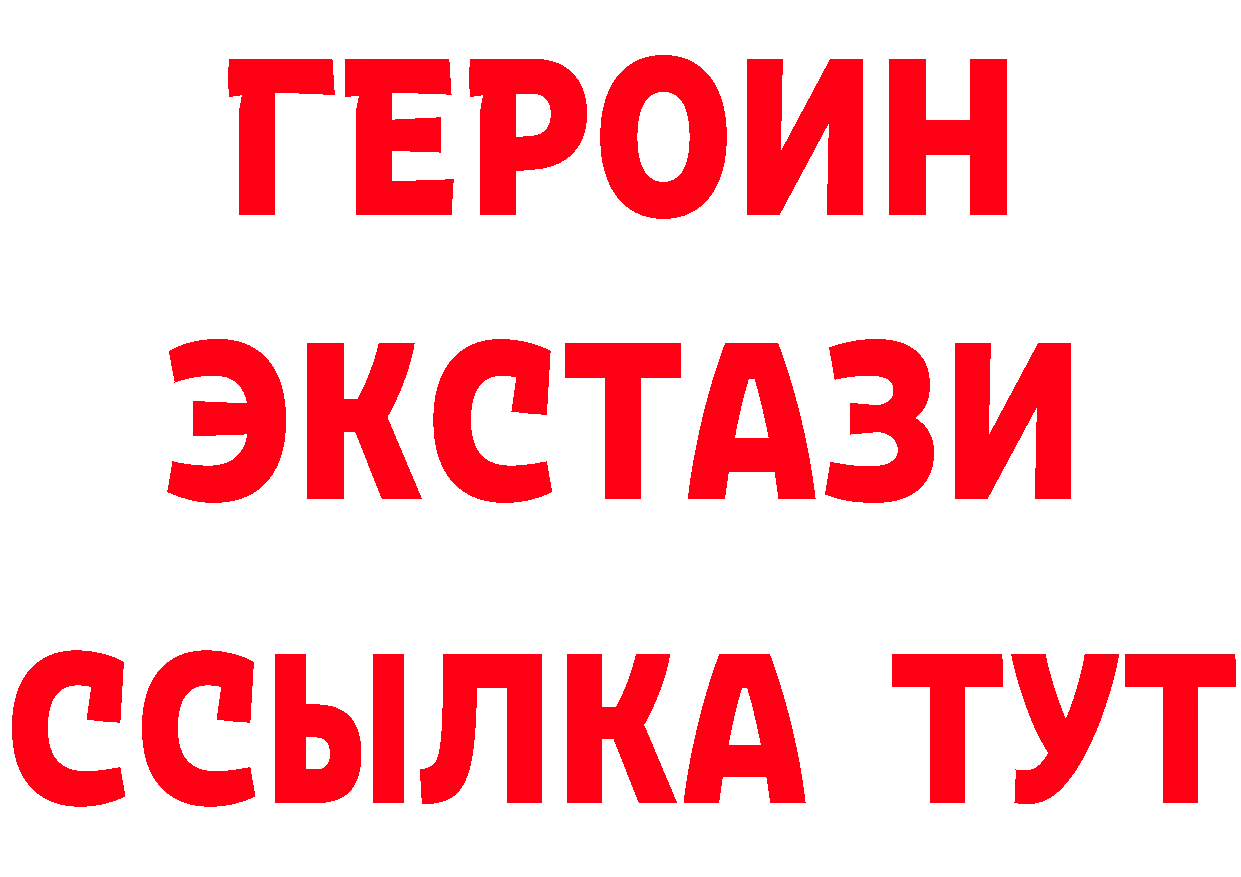 ГЕРОИН
ЭКСТАЗИ
ССЫЛКА ТУТ